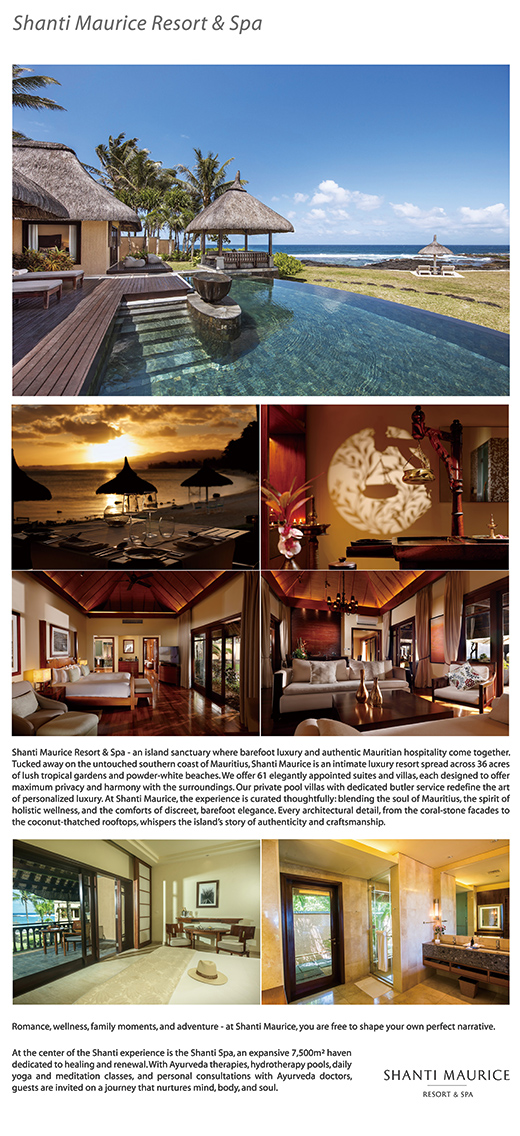 Shanti Maurice Resort & Spa

Shanti Maurice Resort & Spa - an island sanctuary where barefoot luxury and authentic Mauritian hospitality come together. Tucked away on the untouched southern coast of Mauritius, Shanti Maurice is an intimate luxury resort spread across 36 acres of lush tropical gardens and powder-white beaches. We offer 61 elegantly appointed suites and villas, each designed to offer maximum privacy and harmony with the surroundings. Our private pool villas with dedicated butler service redefine the art of personalized luxury. At Shanti Maurice, the experience is curated thoughtfully: blending the soul of Mauritius, the spirit of holistic wellness, and the comforts of discreet, barefoot elegance. Every architectural detail, from the coral-stone facades to the coconut-thatched rooftops, whispers the island's story of authenticity and craftsmanship.

Romance, wellness, family moments, and adventure - at Shanti Maurice, you are free to shape your own perfect narrative.

At the center of the Shanti experience is the Shanti Spa, an expansive 7,500m² haven dedicated to healing and renewal. With Ayurveda therapies, hydrotherapy pools, daily yoga and meditation classes, and personal consultations with Ayurveda doctors, guests are invited on a journey that nurtures mind, body, and soul.

SHANTI MAURICE
RESORT & SPA